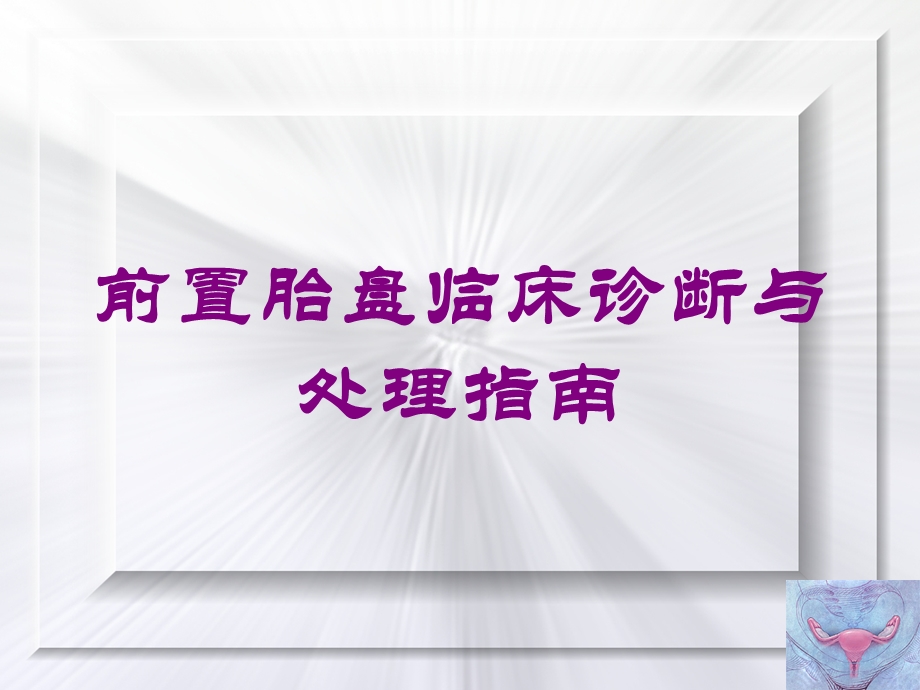 前置胎盘临床诊断与处理指南